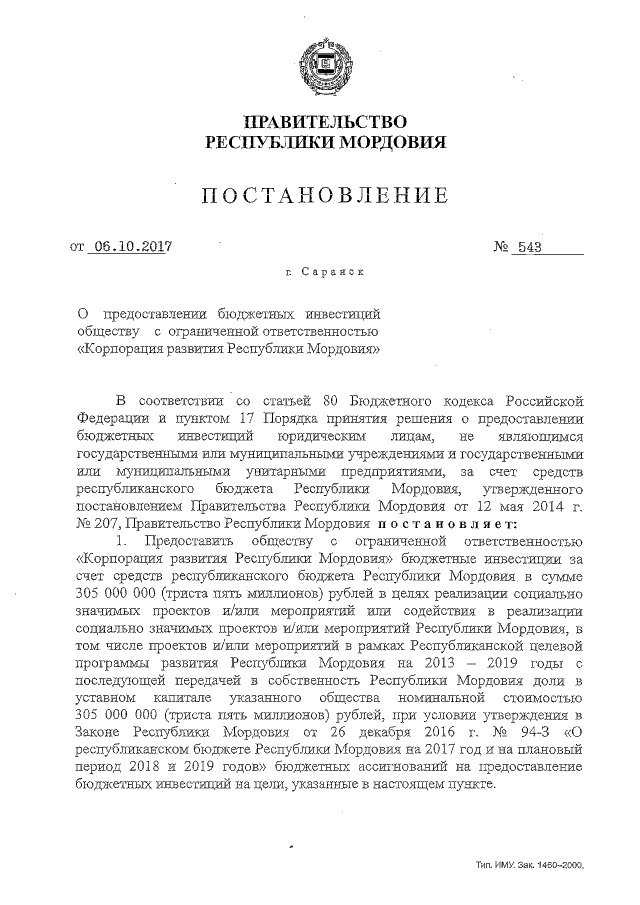 ПРАВИТЕЛЬСТВО
РЕСПУБЛИКИ МОРДОВИЯ

ПОСТАНОВЛЕНИЕ

от 06.10.2017 № 543

г. Саранск

О предоставлении бюджетных инвестиций обществу с ограниченной ответственностью «Корпорация развития Республики Мордовия»

В соответствии со статьей 80 Бюджетного кодекса Российской Федерации и пунктом 17 Порядка принятия решения о предоставлении бюджетных инвестиций юридическим лицам, не являющимся государственными или муниципальными учреждениями и государственными или муниципальными унитарными предприятиями, за счет средств республиканского бюджета Республики Мордовия, утвержденного постановлением Правительства Республики Мордовия от 12 мая 2014 г. № 207, Правительство Республики Мордовия постановляет:

1. Предоставить обществу с ограниченной ответственностью «Корпорация развития Республики Мордовия» бюджетные инвестиции за счет средств республиканского бюджета Республики Мордовия в сумме 305 000 000 (триста пять миллионов) рублей в целях реализации социально значимых проектов и/или мероприятий или содействия в реализации социально значимых проектов и/или мероприятий Республики Мордовия, в том числе проектов и/или мероприятий в рамках Республиканской целевой программы развития Республики Мордовия на 2013 – 2019 годы с последующей передачей в собственность Республики Мордовия доли в уставном капитале указанного общества номинальной стоимостью 305 000 000 (триста пять миллионов) рублей, при условии утверждения в Законе Республики Мордовия от 26 декабря 2016 г. № 94-З «О республиканском бюджете Республики Мордовия на 2017 год и на плановый период 2018 и 2019 годов» бюджетных ассигнований на предоставление бюджетных инвестиций на цели, указанные в настоящем пункте.

Тип. ИМУ. Зак. 1460–2000.